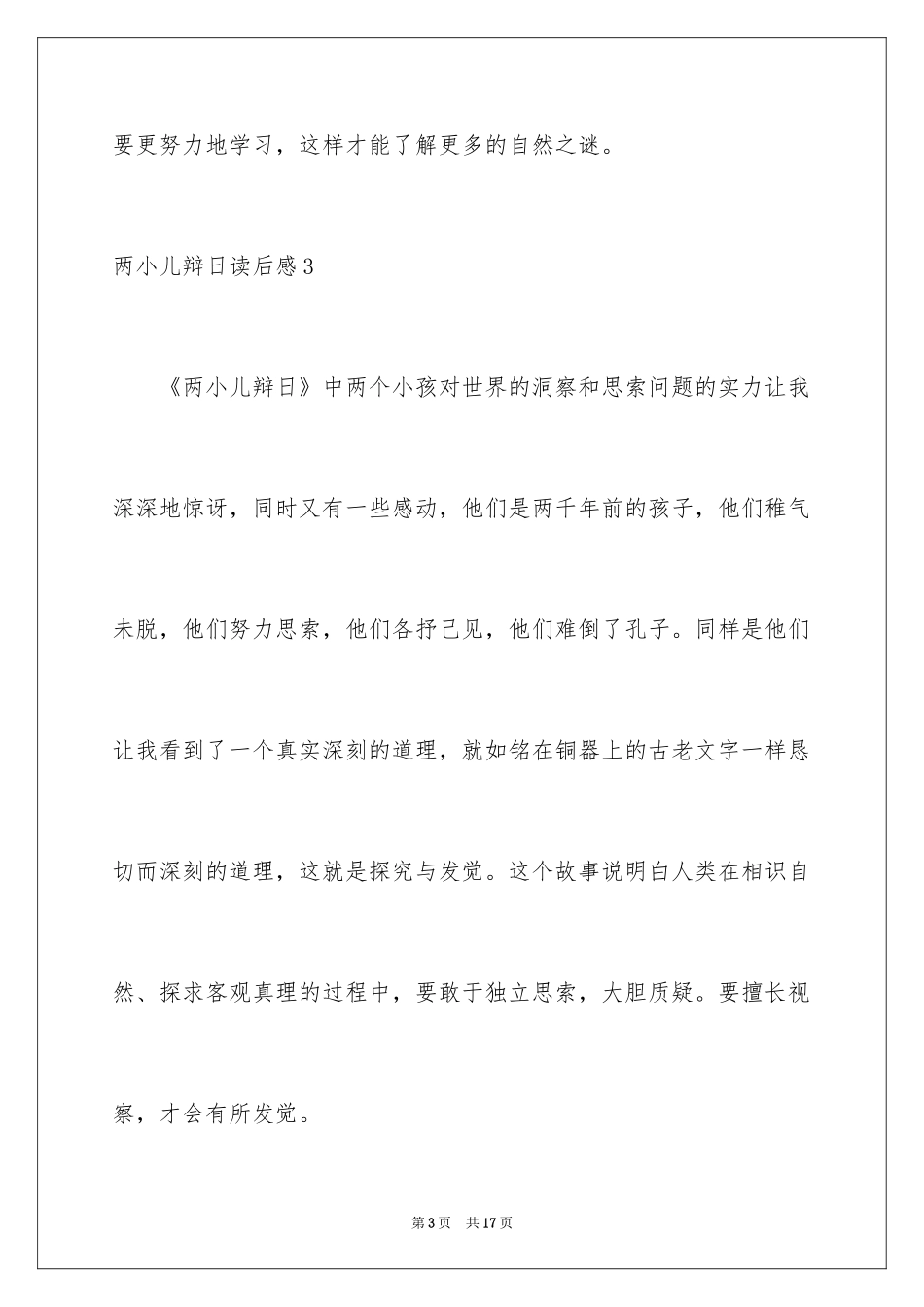 要更努力地学习，这样才能了解更多的自然之谜。

两小儿辩日读后感3

《两小儿辩日》中两个小孩对世界的洞察和思索问题的实力让我深深地惊讶，同时又有一些感动，他们是两千年前的孩子，他们稚气未脱，他们努力思索，他们各抒己见，他们难倒了孔子。同样是他们让我看到了一个真实深刻的道理，就如铭在铜器上的古老文字一样恳切而深刻的道理，这就是探究与发觉。这个故事说明白人类在相识自然、探求客观真理的过程中，要敢于独立思索，大胆质疑。要擅长视察，才会有所发觉。

第3页 共17页